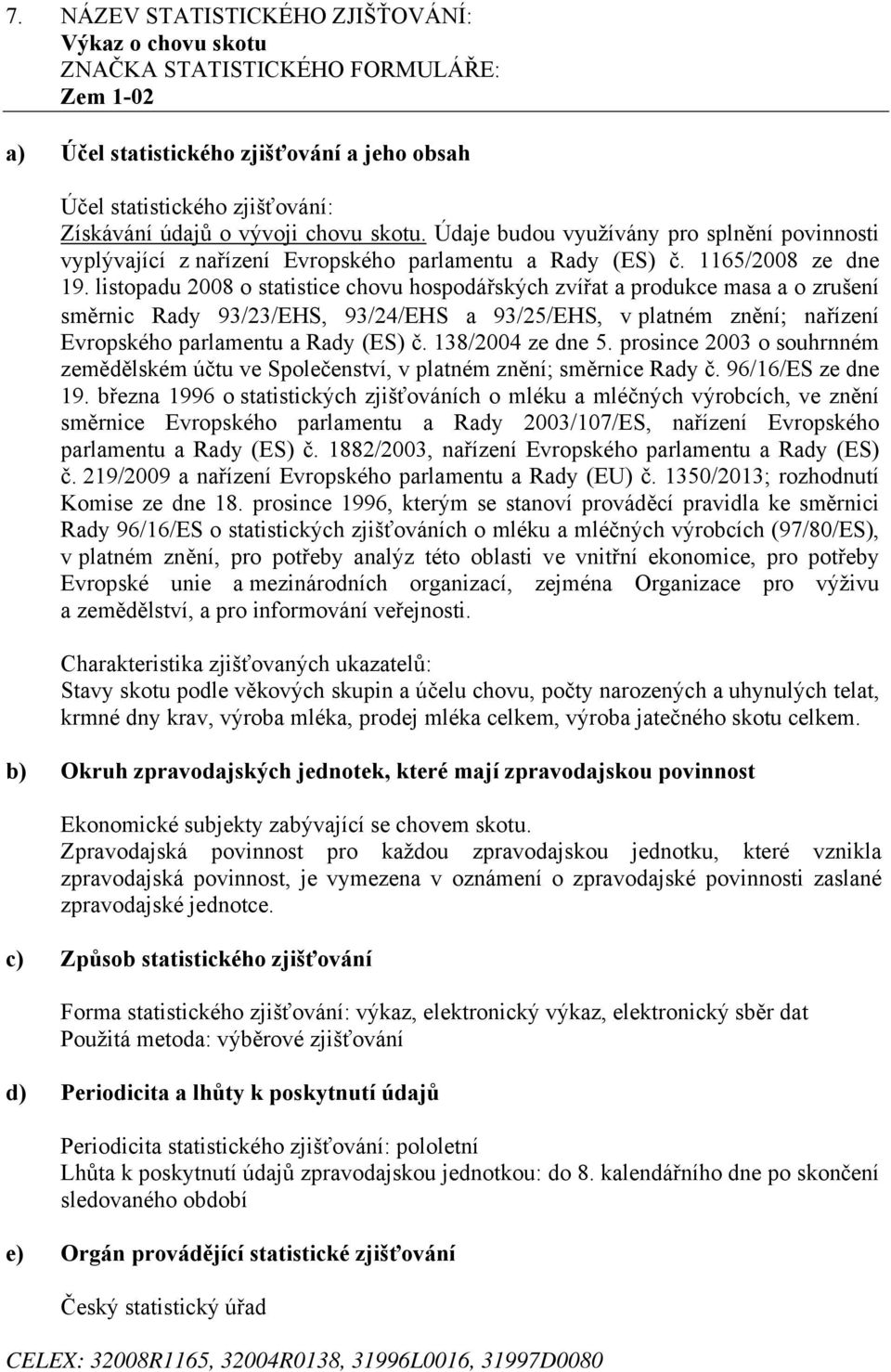 7. NÁZEV STATISTICKÉHO ZJIŠŤOVÁNÍ:
Výkaz o chovu skotu
ZNAČKA STATISTICKÉHO FORMULÁŘE:
Zem 1-02

a) Účel statistického zjišťování a jeho obsah

Účel statistického zjišťování:
Získávání údajů o vývoji chovu skotu. Údaje budou využívány pro splnění povinnosti vyplývající z nařízení Evropského parlamentu a Rady (ES) č. 1165/2008 ze dne 19. listopadu 2008 o statistice chovu hospodářských zvířat a produkce masa a o zrušení směrnic Rady 93/23/EHS, 93/24/EHS a 93/25/EHS, v platném znění; nařízení Evropského parlamentu a Rady (ES) č. 138/2004 ze dne 5. prosince 2003 o souhrnném zemědělském účtu ve Společenství, v platném znění; směrnice Rady č. 96/16/ES ze dne 19. března 1996 o statistických zjišťováních o mléku a mléčných výrobcích, ve znění směrnice Evropského parlamentu a Rady 2003/107/ES, nařízení Evropského parlamentu a Rady (ES) č. 1882/2003, nařízení Evropského parlamentu a Rady (ES) č. 219/2009 a nařízení Evropského parlamentu a Rady (EU) č. 1350/2013; rozhodnutí Komise ze dne 18. prosince 1996, kterým se stanoví prováděcí pravidla ke směrnici Rady 96/16/ES o statistických zjišťováních o mléku a mléčných výrobcích (97/80/ES), v platném znění, pro potřeby analýz této oblasti ve vnitřní ekonomice, pro potřeby Evropské unie a mezinárodních organizací, zejména Organizace pro výživu a zemědělství, a pro informování veřejnosti.

Charakteristika zjišťovaných ukazatelů:
Stavy skotu podle věkových skupin a účelu chovu, počty narozených a uhynulých telat, krmné dny krav, výroba mléka, prodej mléka celkem, výroba jatečného skotu celkem.

b) Okruh zpravodajských jednotek, které mají zpravodajskou povinnost

Ekonomické subjekty zabývající se chovem skotu.
Zpravodajská povinnost pro každou zpravodajskou jednotku, které vznikla zpravodajská povinnost, je vymezena v oznámení o zpravodajské povinnosti zaslané zpravodajské jednotce.

c) Způsob statistického zjišťování

Forma statistického zjišťování: výkaz, elektronický výkaz, elektronický sběr dat
Použitá metoda: výběrové zjišťování

d) Periodicita a lhůty k poskytnutí údajů

Periodicita statistického zjišťování: pololetní
Lhůta k poskytnutí údajů zpravodajskou jednotkou: do 8. kalendářního dne po skončení sledovaného období

e) Orgán provádějící statistické zjišťování

Český statistický úřad

CELEX: 32008R1165, 32004R0138, 31996L0016, 31997D0080